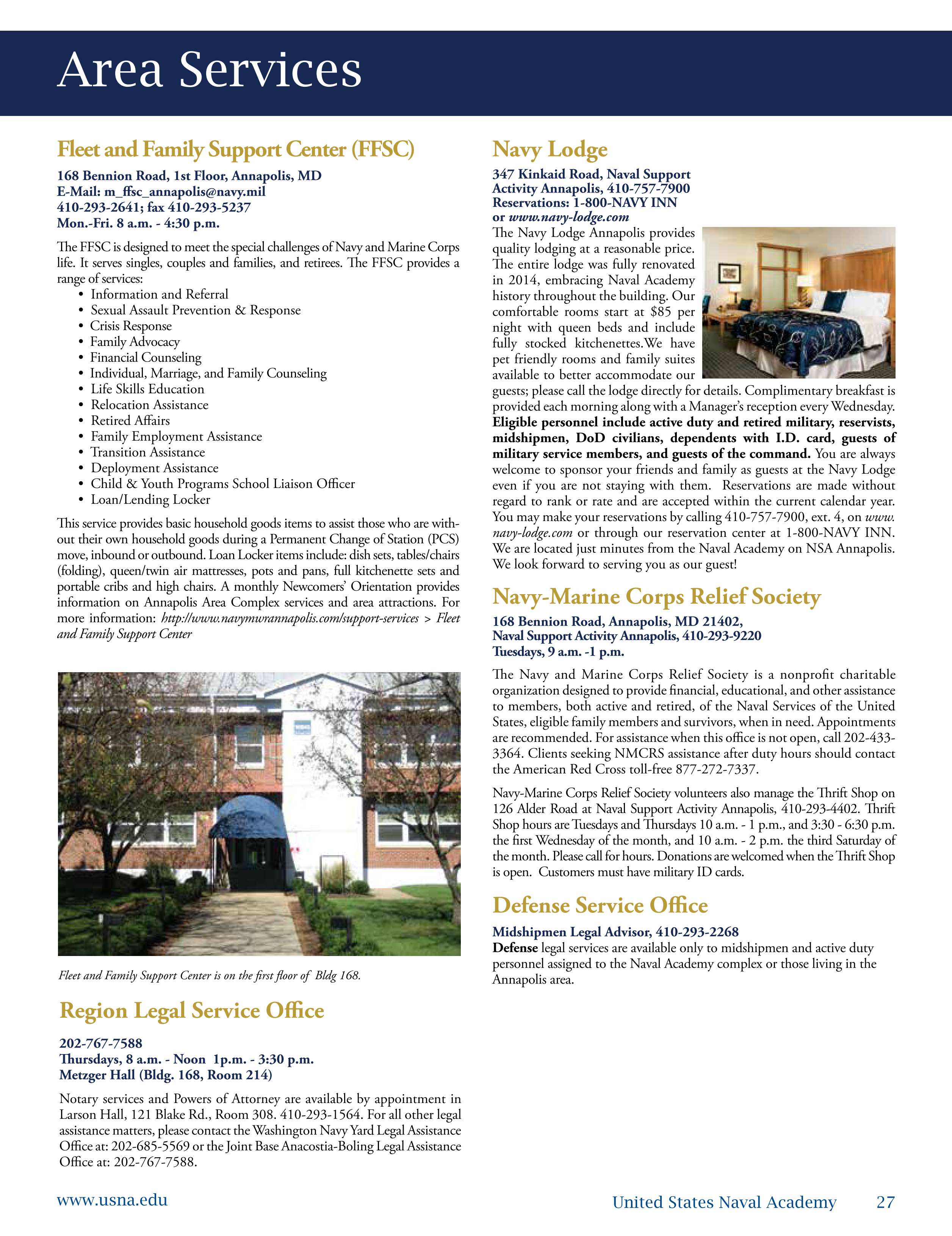 Area Services

Fleet and Family Support Center (FFSC)

168 Bennion Road, 1st Floor, Annapolis, MD
E-Mail: m_ffsc_annapolis@navy.mil
410-293-2641; fax 410-293-5237
Mon.-Fri. 8 a.m. - 4:30 p.m.

The FFSC is designed to meet the special challenges of Navy and Marine Corps life. It serves singles, couples and families, and retirees. The FFSC provides a range of services:
• Information and Referral
• Sexual Assault Prevention & Response
• Crisis Response
• Family Advocacy
• Financial Counseling
• Individual, Marriage, and Family Counseling
• Life Skills Education
• Relocation Assistance
• Retired Affairs
• Family Employment Assistance
• Transition Assistance
• Deployment Assistance
• Child & Youth Programs School Liaison Officer
• Loan/Lending Locker

This service provides basic household goods items to assist those who are without their own household goods during a Permanent Change of Station (PCS) move, inbound or outbound. Loan Locker items include: dish sets, tables/chairs (folding), queen/twin air mattresses, pots and pans, full kitchenette sets and portable cribs and high chairs. A monthly Newcomers' Orientation provides information on Annapolis Area Complex services and area attractions. For more information: http://www.navymwrannapolis.com/support-services > Fleet and Family Support Center

Fleet and Family Support Center is on the first floor of Bldg 168.

Region Legal Service Office

202-767-7588
Thursdays, 8 a.m. - Noon 1p.m. - 3:30 p.m.
Metzger Hall (Bldg. 168, Room 214)

Notary services and Powers of Attorney are available by appointment in Larson Hall, 121 Blake Rd., Room 308. 410-293-1564. For all other legal assistance matters, please contact the Washington Navy Yard Legal Assistance Office at: 202-685-5569 or the Joint Base Anacostia-Boling Legal Assistance Office at: 202-767-7588.

Navy Lodge

347 Kinkaid Road, Naval Support Activity Annapolis, 410-757-7900
Reservations: 1-800-NAVY INN
or www.navy-lodge.com
The Navy Lodge Annapolis provides quality lodging at a reasonable price. The entire lodge was fully renovated in 2014, embracing Naval Academy history throughout the building. Our comfortable rooms start at $85 per night with queen beds and include fully stocked kitchenettes.We have pet friendly rooms and family suites available to better accommodate our guests; please call the lodge directly for details. Complimentary breakfast is provided each morning along with a Manager's reception every Wednesday. Eligible personnel include active duty and retired military, reservists, midshipmen, DoD civilians, dependents with I.D. card, guests of military service members, and guests of the command. You are always welcome to sponsor your friends and family as guests at the Navy Lodge even if you are not staying with them. Reservations are made without regard to rank or rate and are accepted within the current calendar year. You may make your reservations by calling 410-757-7900, ext. 4, on www.navy-lodge.com or through our reservation center at 1-800-NAVY INN. We are located just minutes from the Naval Academy on NSA Annapolis. We look forward to serving you as our guest!

Navy-Marine Corps Relief Society

168 Bennion Road, Annapolis, MD 21402,
Naval Support Activity Annapolis, 410-293-9220
Tuesdays, 9 a.m. -1 p.m.

The Navy and Marine Corps Relief Society is a nonprofit charitable organization designed to provide financial, educational, and other assistance to members, both active and retired, of the Naval Services of the United States, eligible family members and survivors, when in need. Appointments are recommended. For assistance when this office is not open, call 202-433-3364. Clients seeking NMCRS assistance after duty hours should contact the American Red Cross toll-free 877-272-7337.

Navy-Marine Corps Relief Society volunteers also manage the Thrift Shop on 126 Alder Road at Naval Support Activity Annapolis, 410-293-4402. Thrift Shop hours are Tuesdays and Thursdays 10 a.m. - 1 p.m., and 3:30 - 6:30 p.m. the first Wednesday of the month, and 10 a.m. - 2 p.m. the third Saturday of the month. Please call for hours. Donations are welcomed when the Thrift Shop is open. Customers must have military ID cards.

Defense Service Office

Midshipmen Legal Advisor, 410-293-2268
Defense legal services are available only to midshipmen and active duty personnel assigned to the Naval Academy complex or those living in the Annapolis area.

www.usna.edu
United States Naval Academy 27